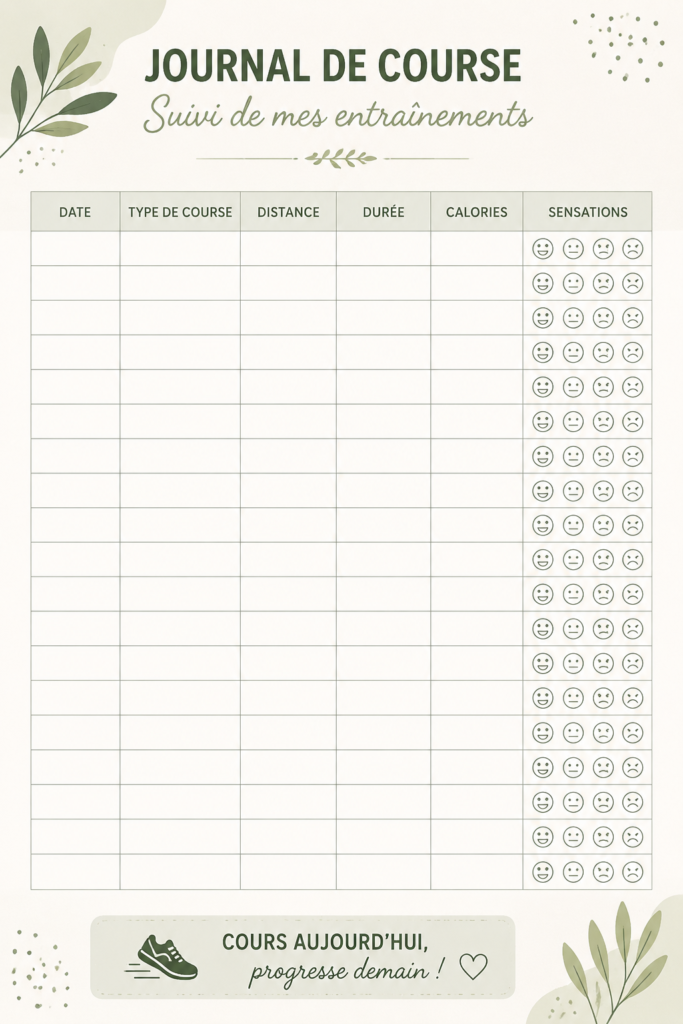 JOURNAL DE COURSE

Suivi de mes entraînements

| DATE | TYPE DE COURSE | DISTANCE | DURÉE | CALORIES | SENSATIONS |
|---|---|---|---|---|---|
| | | | | | |
| | | | | | |
| | | | | | |
| | | | | | |
| | | | | | |
| | | | | | |
| | | | | | |
| | | | | | |
| | | | | | |
| | | | | | |
| | | | | | |
| | | | | | |
| | | | | | |
| | | | | | |
| | | | | | |
| | | | | | |
| | | | | | |
| | | | | | |
| | | | | | |

COURS AUJOURD'HUI,
progresse demain !